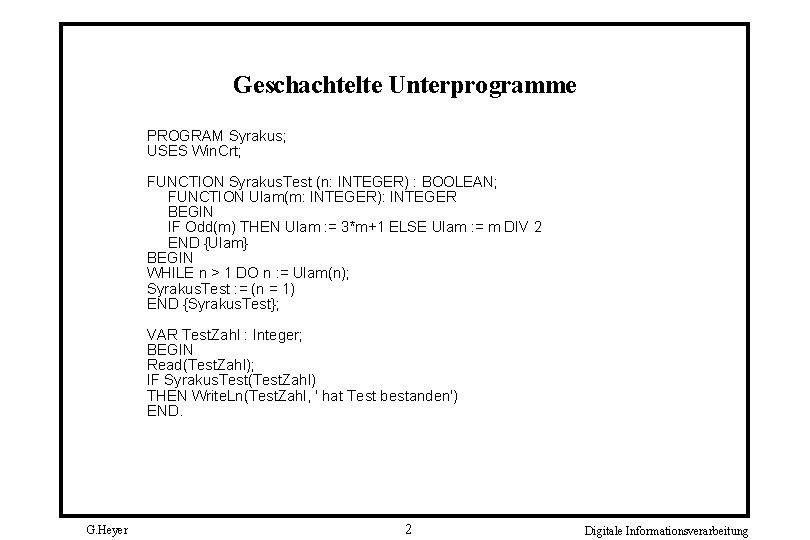 Geschachtelte Unterprogramme

PROGRAM Syrakus;
USES WinCrt;

FUNCTION SyrakusTest (n: INTEGER) : BOOLEAN;
FUNCTION Ulam(m: INTEGER): INTEGER
BEGIN
IF Odd(m) THEN Ulam := 3*m+1 ELSE Ulam := m DIV 2
END {Ulam}
BEGIN
WHILE n > 1 DO n := Ulam(n);
SyrakusTest := (n = 1)
END {SyrakusTest};

VAR TestZahl : Integer;
BEGIN
Read(TestZahl);
IF SyrakusTest(TestZahl)
THEN WriteLn(TestZahl, ' hat Test bestanden')
END.

G.Heyer

2

Digitale Informationsverarbeitung